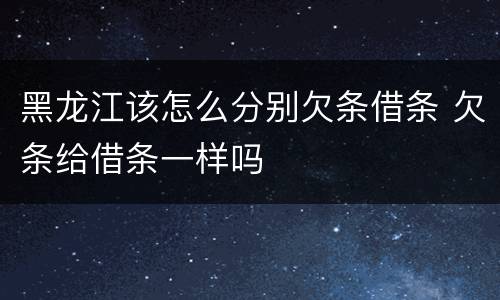 黑龙江该怎么分别欠条借条 欠条给借条一样吗